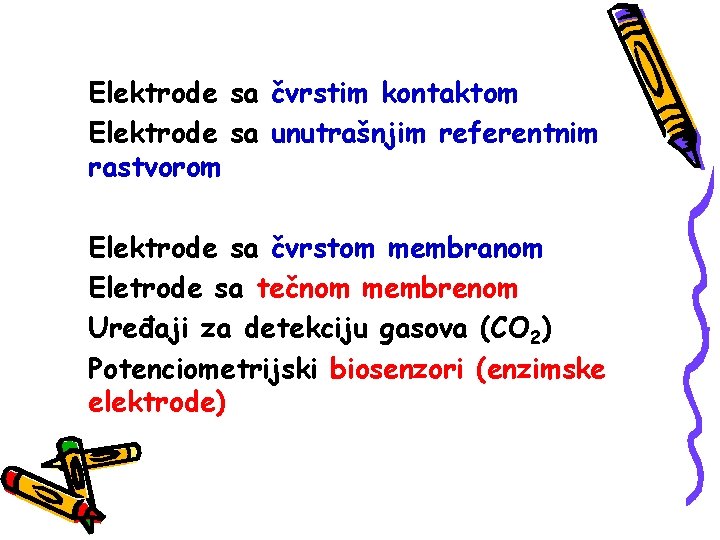 Elektrode sa čvrstim kontaktom
Elektrode sa unutrašnjim referentnim rastvorom

Elektrode sa čvrstom membranom
Eletrode sa tečnom membrenom
Uređaji za detekciju gasova ($CO_2$)
Potenciometrijski biosenzori (enzimske elektrode)